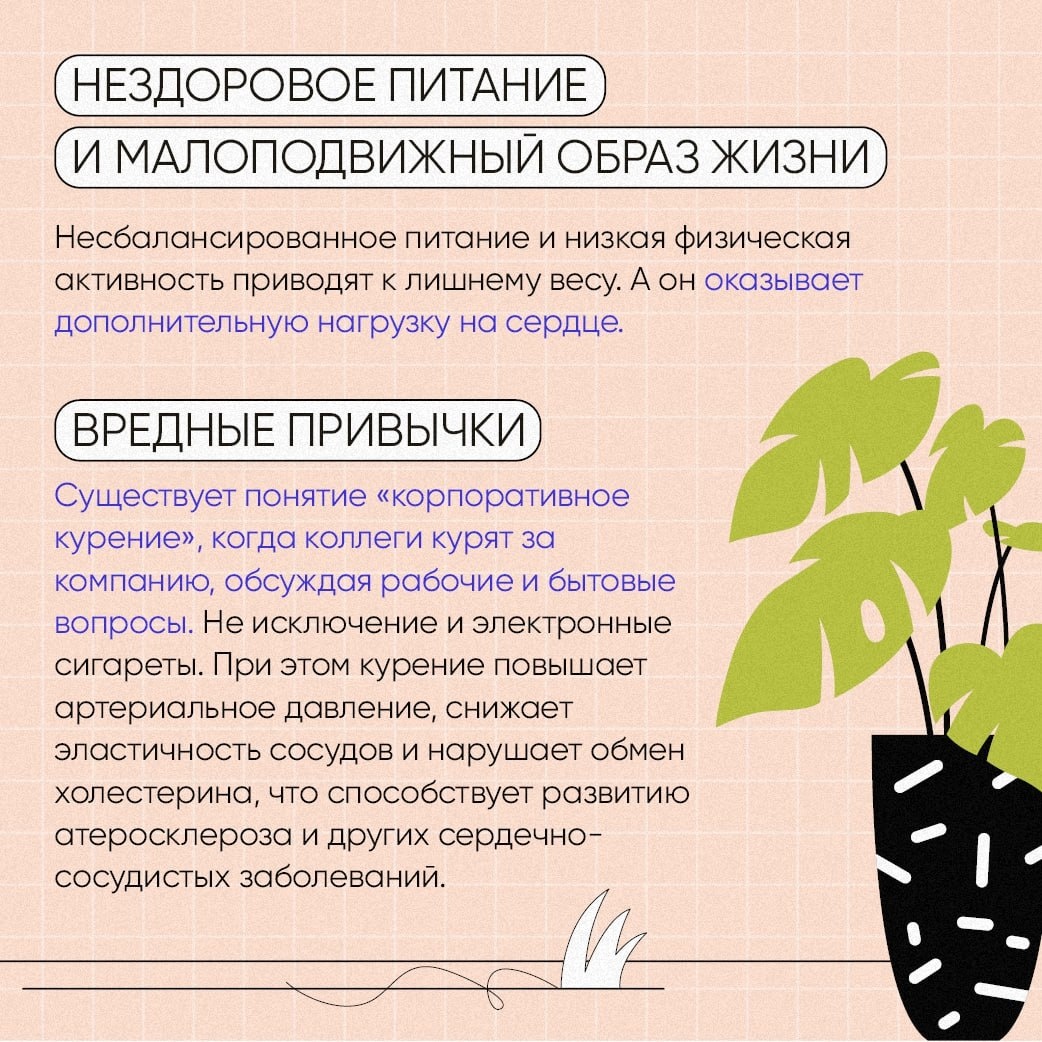 НЕЗДОРОВОЕ ПИТАНИЕ
И МАЛОПОДВИЖНЫЙ ОБРАЗ ЖИЗНИ

Несбалансированное питание и низкая физическая активность приводят к лишнему весу. А он оказывает дополнительную нагрузку на сердце.

ВРЕДНЫЕ ПРИВЫЧКИ

Существует понятие «корпоративное курение», когда коллеги курят за компанию, обсуждая рабочие и бытовые вопросы. Не исключение и электронные сигареты. При этом курение повышает артериальное давление, снижает эластичность сосудов и нарушает обмен холестерина, что способствует развитию атеросклероза и других сердечно-сосудистых заболеваний.